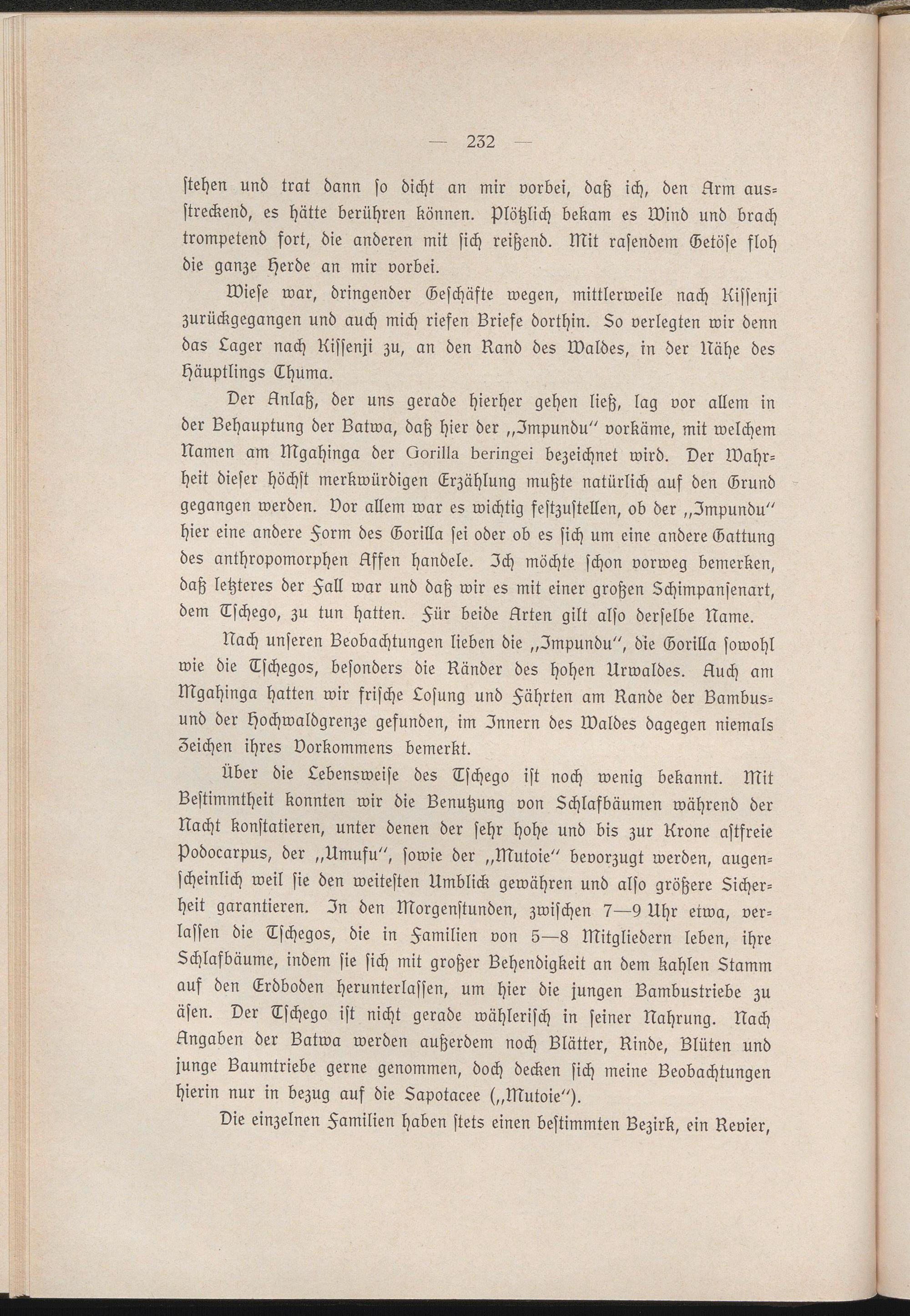 — 232 —

stehen und trat dann so dicht an mir vorbei, daß ich, den Arm ausstreckend, es hätte berühren können. Plötzlich bekam es Wind und brach trompetend fort, die anderen mit sich reißend. Mit rasendem Getöse floh die ganze Herde an mir vorbei.

Wiese war, dringender Geschäfte wegen, mittlerweile nach Kissenji zurückgegangen und auch mich riefen Briefe dorthin. So verlegten wir denn das Lager nach Kissenji zu, an den Rand des Waldes, in der Nähe des Häuptlings Chuma.

Der Anlaß, der uns gerade hierher gehen ließ, lag vor allem in der Behauptung der Batwa, daß hier der „Impundu" vorkäme, mit welchem Namen am Mgahinga der Gorilla beringei bezeichnet wird. Der Wahrheit dieser höchst merkwürdigen Erzählung mußte natürlich auf den Grund gegangen werden. Vor allem war es wichtig festzustellen, ob der „Impundu" hier eine andere Form des Gorilla sei oder ob es sich um eine andere Gattung des anthropomorphen Affen handele. Ich möchte schon vorweg bemerken, daß letzteres der Fall war und daß wir es mit einer großen Schimpansenart, dem Tschego, zu tun hatten. Für beide Arten gilt also derselbe Name.

Nach unseren Beobachtungen lieben die „Impundu", die Gorilla sowohl wie die Tschegos, besonders die Ränder des hohen Urwaldes. Auch am Mgahinga hatten wir frische Losung und Fährten am Rande der Bambus- und der Hochwaldgrenze gefunden, im Innern des Waldes dagegen niemals Zeichen ihres Vorkommens bemerkt.

Über die Lebensweise des Tschego ist noch wenig bekannt. Mit Bestimmtheit konnten wir die Benutzung von Schlafbäumen während der Nacht konstatieren, unter denen der sehr hohe und bis zur Krone astfreie Podocarpus, der „Umufu", sowie der „Mutoie" bevorzugt werden, augenscheinlich weil sie den weitesten Umblick gewähren und also größere Sicherheit garantieren. In den Morgenstunden, zwischen 7—9 Uhr etwa, verlassen die Tschegos, die in Familien von 5—8 Mitgliedern leben, ihre Schlafbäume, indem sie sich mit großer Behendigkeit an dem kahlen Stamm auf den Erdboden herunterlassen, um hier die jungen Bambustriebe zu äsen. Der Tschego ist nicht gerade wählerisch in seiner Nahrung. Nach Angaben der Batwa werden außerdem noch Blätter, Rinde, Blüten und junge Baumtriebe gerne genommen, doch decken sich meine Beobachtungen hierin nur in bezug auf die Sapotacee („Mutoie").

Die einzelnen Familien haben stets einen bestimmten Bezirk, ein Revier,